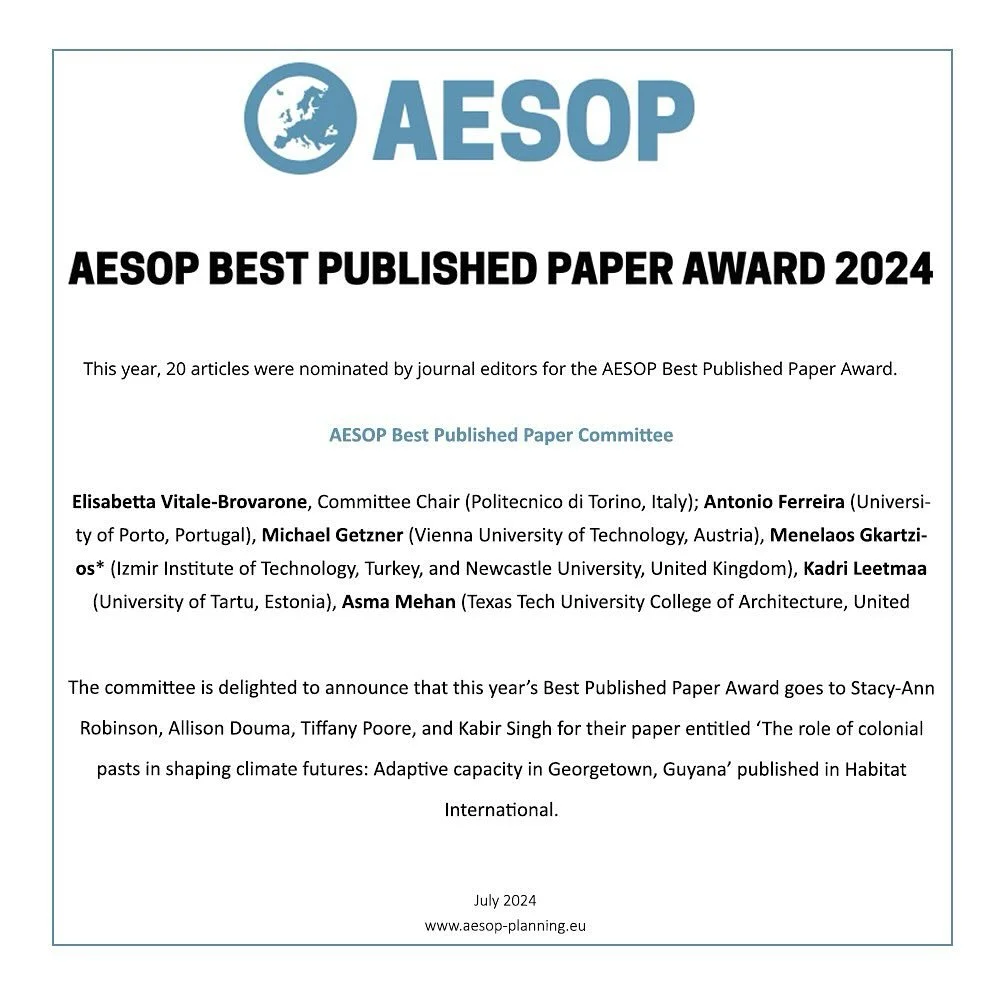 AESOP

AESOP BEST PUBLISHED PAPER AWARD 2024

This year, 20 articles were nominated by journal editors for the AESOP Best Published Paper Award.

AESOP Best Published Paper Committee

Elisabetta Vitale-Brovarone, Committee Chair (Politecnico di Torino, Italy); Antonio Ferreira (University of Porto, Portugal), Michael Getzner (Vienna University of Technology, Austria), Menelaos Gkartzios* (Izmir Institute of Technology, Turkey, and Newcastle University, United Kingdom), Kadri Leetmaa (University of Tartu, Estonia), Asma Mehan (Texas Tech University College of Architecture, United

The committee is delighted to announce that this year's Best Published Paper Award goes to Stacy-Ann Robinson, Allison Douma, Tiffany Poore, and Kabir Singh for their paper entitled 'The role of colonial pasts in shaping climate futures: Adaptive capacity in Georgetown, Guyana' published in Habitat International.

July 2024
www.aesop-planning.eu